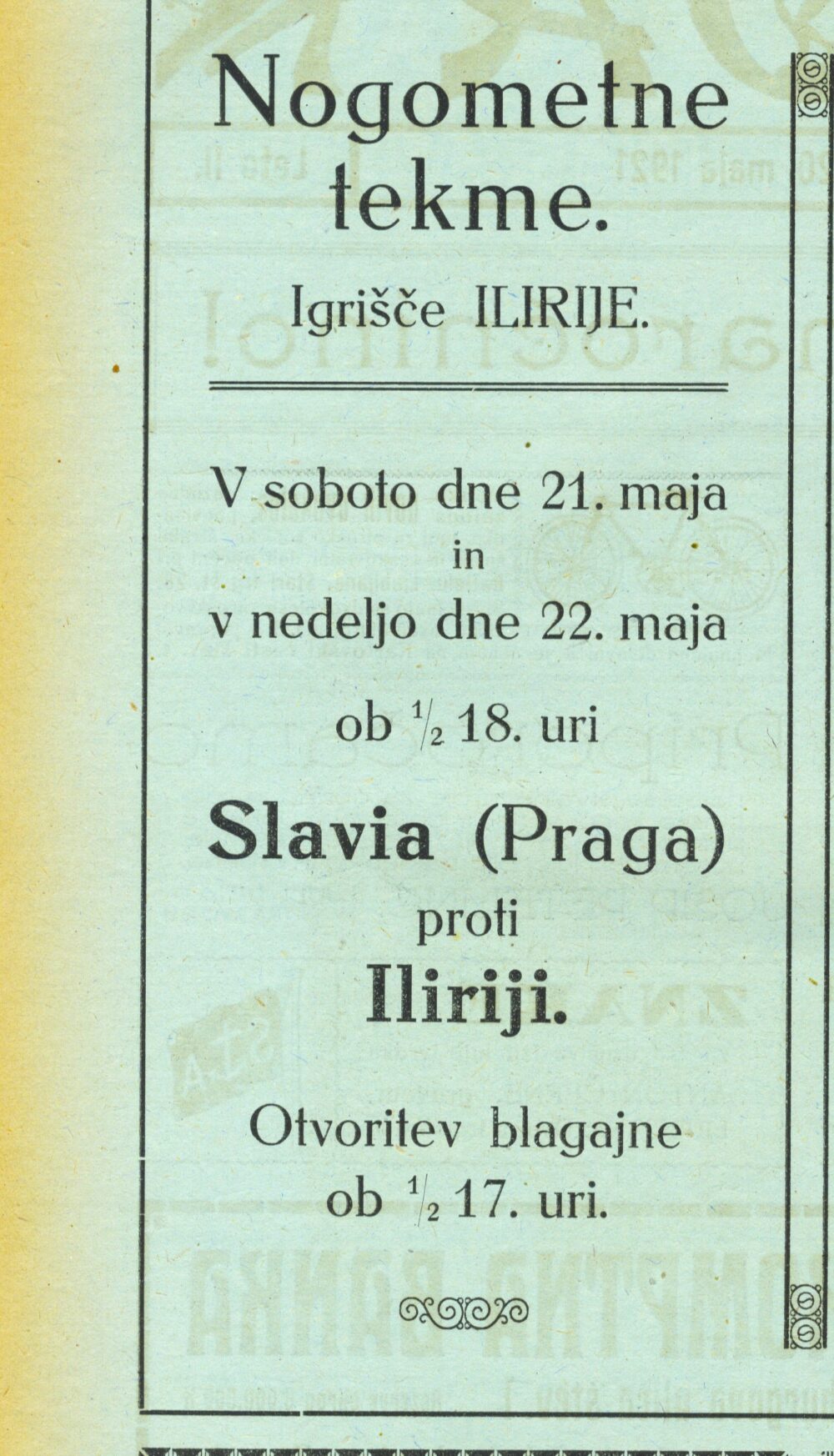 Nogometne tekme.

Igrišče ILIRIJE.

V soboto dne 21. maja in v nedeljo dne 22. maja ob $\frac{1}{2}$ 18. uri

Slavia (Praga) proti Iliriji.

Otvoritev blagajne ob $\frac{1}{2}$ 17. uri.